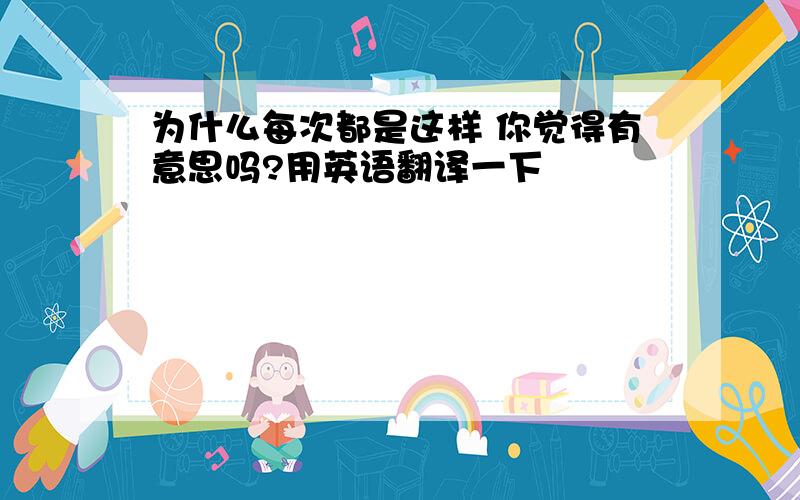 为什么每次都是这样 你觉得有意思吗?用英语翻译一下